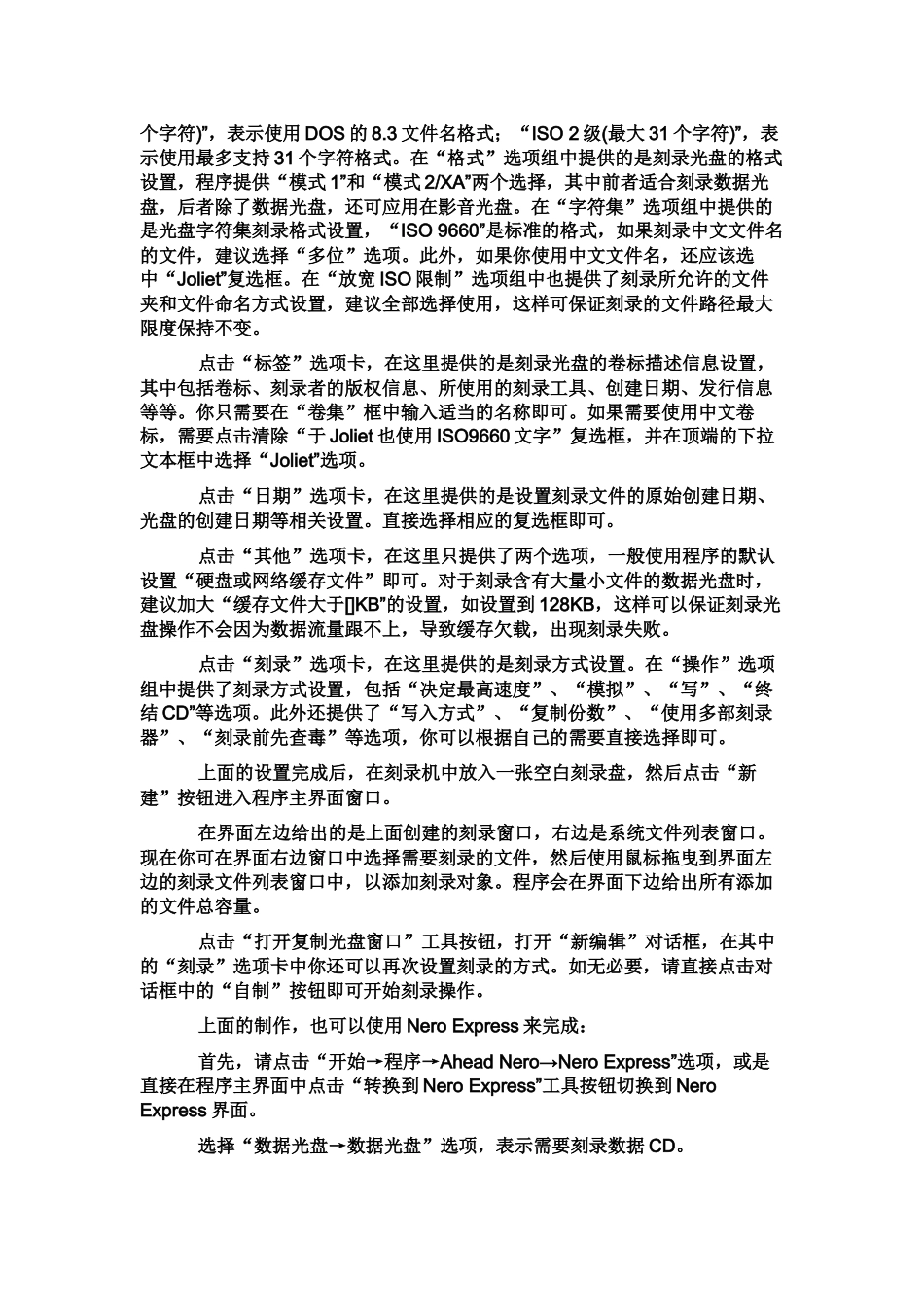 个字符)”，表示使用 DOS 的 8.3 文件名格式；“ISO 2 级(最大 31 个字符)”，表示使用最多支持 31 个字符格式。在“格式”选项组中提供的是刻录光盘的格式设置，程序提供“模式 1”和“模式 2/XA”两个选择，其中前者适合刻录数据光盘，后者除了数据光盘，还可应用在影音光盘。在“字符集”选项组中提供的是光盘字符集刻录格式设置，“ISO 9660”是标准的格式，如果刻录中文文件名的文件，建议选择“多位”选项。此外，如果你使用中文文件名，还应该选中“Joliet”复选框。在“放宽 ISO 限制”选项组中也提供了刻录所允许的文件夹和文件命名方式设置，建议全部选择使用，这样可保证刻录的文件路径最大限度保持不变。

点击“标签”选项卡，在这里提供的是刻录光盘的卷标描述信息设置，其中包括卷标、刻录者的版权信息、所使用的刻录工具、创建日期、发行信息等等。你只需要在“卷集”框中输入适当的名称即可。如果需要使用中文卷标，需要点击清除“于 Joliet 也使用 ISO9660 文字”复选框，并在顶端的下拉文本框中选择“Joliet”选项。

点击“日期”选项卡，在这里提供的是设置刻录文件的原始创建日期、光盘的创建日期等相关设置。直接选择相应的复选框即可。

点击“其他”选项卡，在这里只提供了两个选项，一般使用程序的默认设置“硬盘或网络缓存文件”即可。对于刻录含有大量小文件的数据光盘时，建议加大“缓存文件大于[]KB”的设置，如设置到 128KB，这样可以保证刻录光盘操作不会因为数据流量跟不上，导致缓存欠载，出现刻录失败。

点击“刻录”选项卡，在这里提供的是刻录方式设置。在“操作”选项组中提供了刻录方式设置，包括“决定最高速度”、“模拟”、“写”、“终结 CD”等选项。此外还提供了“写入方式”、“复制份数”、“使用多部刻录器”、“刻录前先查毒”等选项，你可以根据自己的需要直接选择即可。

上面的设置完成后，在刻录机中放入一张空白刻录盘，然后点击“新建”按钮进入程序主界面窗口。

在界面左边给出的是上面创建的刻录窗口，右边是系统文件列表窗口。现在你可在界面右边窗口中选择需要刻录的文件，然后使用鼠标拖曳到界面左边的刻录文件列表窗口中，以添加刻录对象。程序会在界面下边给出所有添加的文件总容量。

点击“打开复制光盘窗口”工具按钮，打开“新编辑”对话框，在其中的“刻录”选项卡中你还可以再次设置刻录的方式。如无必要，请直接点击对话框中的“自制”按钮即可开始刻录操作。

上面的制作，也可以使用 Nero Express 来完成：

首先，请点击“开始→程序→Ahead Nero→Nero Express”选项，或是直接在程序主界面中点击“转换到 Nero Express”工具按钮切换到 Nero Express 界面。

选择“数据光盘→数据光盘”选项，表示需要刻录数据 CD。